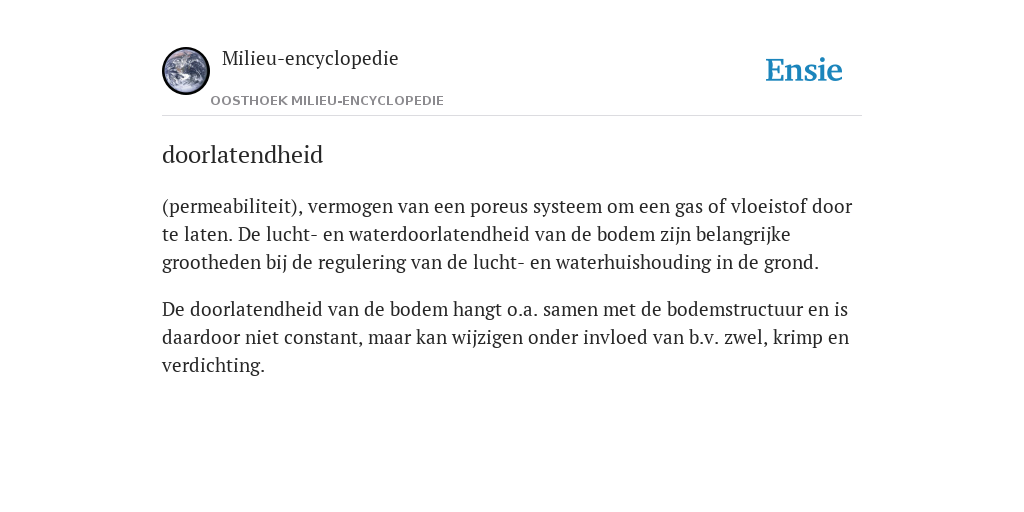 Milieu-encyclopedie
OOSTHOEK MILIEU-ENCYCLOPEDIE

Ensie

doorlatendheid

(permeabiliteit), vermogen van een poreus systeem om een gas of vloeistof door te laten. De lucht- en waterdoorlatendheid van de bodem zijn belangrijke grootheden bij de regulering van de lucht- en waterhuishouding in de grond.

De doorlatendheid van de bodem hangt o.a. samen met de bodemstructuur en is daardoor niet constant, maar kan wijzigen onder invloed van b.v. zwel, krimp en verdichting.